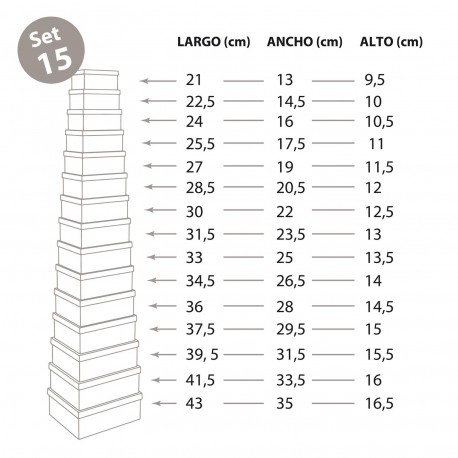 Set 15

| LARGO (cm) | ANCHO (cm) | ALTO (cm) |
|---|---|---|
| 21 | 13 | 9,5 |
| 22,5 | 14,5 | 10 |
| 24 | 16 | 10,5 |
| 25,5 | 17,5 | 11 |
| 27 | 19 | 11,5 |
| 28,5 | 20,5 | 12 |
| 30 | 22 | 12,5 |
| 31,5 | 23,5 | 13 |
| 33 | 25 | 13,5 |
| 34,5 | 26,5 | 14 |
| 36 | 28 | 14,5 |
| 37,5 | 29,5 | 15 |
| 39, 5 | 31,5 | 15,5 |
| 41,5 | 33,5 | 16 |
| 43 | 35 | 16,5 |